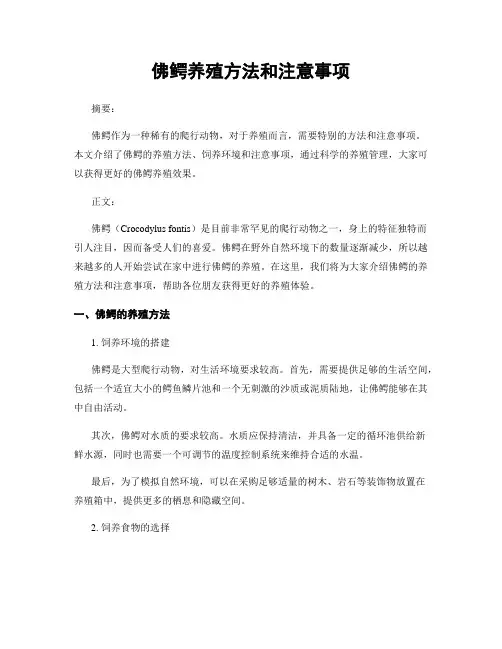 佛鳄养殖方法和注意事项

摘要：

佛鳄作为一种稀有的爬行动物，对于养殖而言，需要特别的方法和注意事项。本文介绍了佛鳄的养殖方法、饲养环境和注意事项，通过科学的养殖管理，大家可以获得更好的佛鳄养殖效果。

正文：

佛鳄（Crocodylus fontis）是目前非常罕见的爬行动物之一，身上的特征独特而引人注目，因而备受人们的喜爱。佛鳄在野外自然环境下的数量逐渐减少，所以越来越多的人开始尝试在家中进行佛鳄的养殖。在这里，我们将为大家介绍佛鳄的养殖方法和注意事项，帮助各位朋友获得更好的养殖体验。

一、佛鳄的养殖方法

1. 饲养环境的搭建

佛鳄是大型爬行动物，对生活环境要求较高。首先，需要提供足够的生活空间，包括一个适宜大小的鳄鱼鳞片池和一个无刺激的沙质或泥质陆地，让佛鳄能够在其中自由活动。

其次，佛鳄对水质的要求较高。水质应保持清洁，并具备一定的循环池供给新鲜水源，同时也需要一个可调节的温度控制系统来维持合适的水温。

最后，为了模拟自然环境，可以在采购足够适量的树木、岩石等装饰物放置在养殖箱中，提供更多的栖息和隐藏空间。

2. 饲养食物的选择